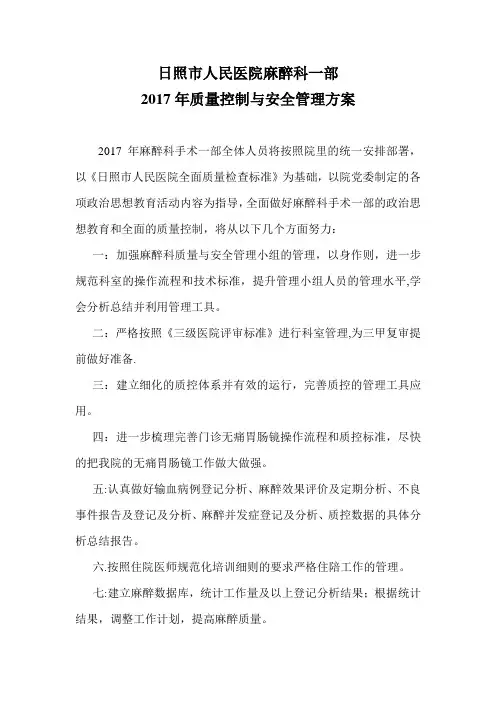 日照市人民医院麻醉科一部
2017 年质量控制与安全管理方案

2017 年麻醉科手术一部全体人员将按照院里的统一安排部署，以《日照市人民医院全面质量检查标准》为基础，以院党委制定的各项政治思想教育活动内容为指导，全面做好麻醉科手术一部的政治思想教育和全面的质量控制，将从以下几个方面努力：

一：加强麻醉科质量与安全管理小组的管理，以身作则，进一步规范科室的操作流程和技术标准，提升管理小组人员的管理水平,学会分析总结并利用管理工具。

二：严格按照《三级医院评审标准》进行科室管理,为三甲复审提前做好准备.

三：建立细化的质控体系并有效的运行，完善质控的管理工具应用。

四：进一步梳理完善门诊无痛胃肠镜操作流程和质控标准，尽快的把我院的无痛胃肠镜工作做大做强。

五:认真做好输血病例登记分析、麻醉效果评价及定期分析、不良事件报告及登记及分析、麻醉并发症登记及分析、质控数据的具体分析总结报告。

六.按照住院医师规范化培训细则的要求严格住陪工作的管理。

七:建立麻醉数据库，统计工作量及以上登记分析结果；根据统计结果，调整工作计划，提高麻醉质量。